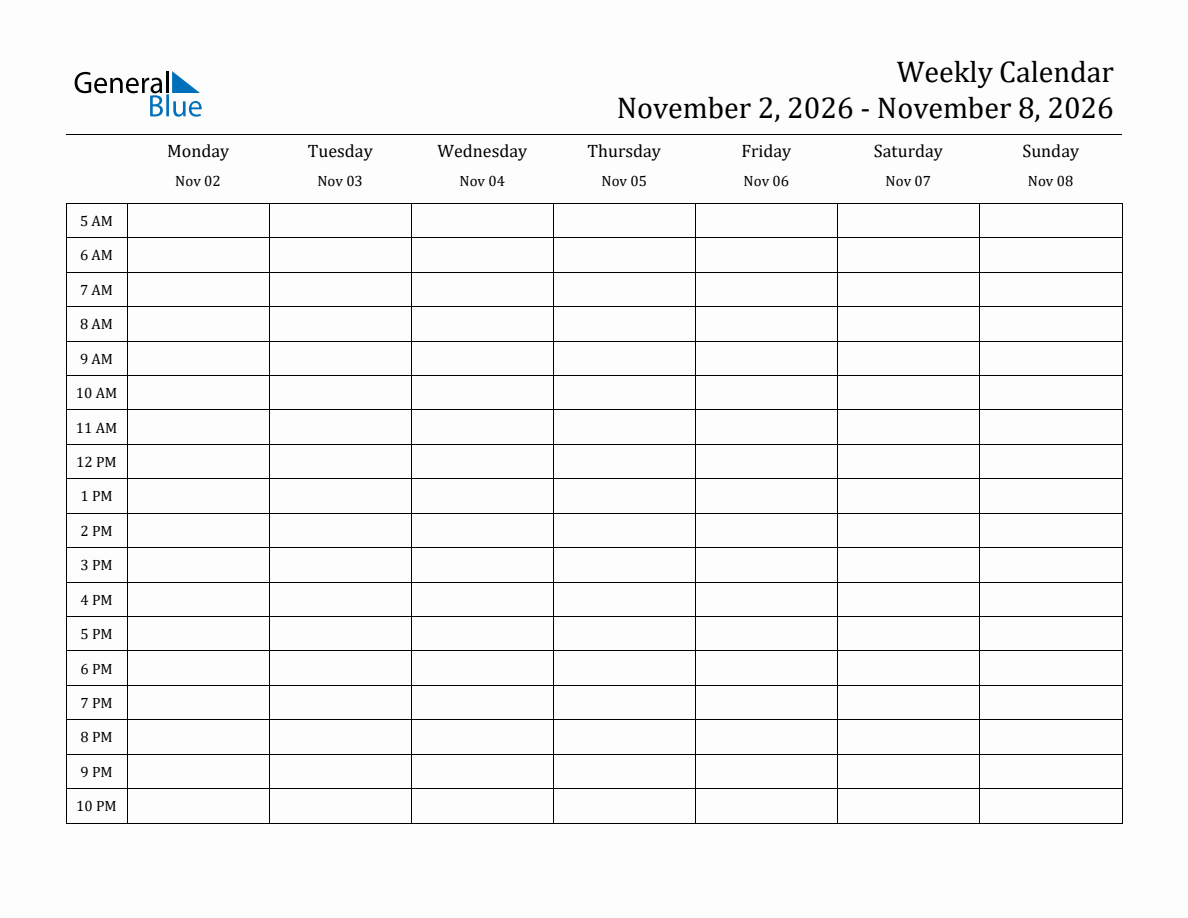 General Blue

Weekly Calendar
November 2, 2026 - November 8, 2026

|  | Monday Nov 02 | Tuesday Nov 03 | Wednesday Nov 04 | Thursday Nov 05 | Friday Nov 06 | Saturday Nov 07 | Sunday Nov 08 |
|---|---|---|---|---|---|---|---|
| 5 AM |  |  |  |  |  |  |  |
| 6 AM |  |  |  |  |  |  |  |
| 7 AM |  |  |  |  |  |  |  |
| 8 AM |  |  |  |  |  |  |  |
| 9 AM |  |  |  |  |  |  |  |
| 10 AM |  |  |  |  |  |  |  |
| 11 AM |  |  |  |  |  |  |  |
| 12 PM |  |  |  |  |  |  |  |
| 1 PM |  |  |  |  |  |  |  |
| 2 PM |  |  |  |  |  |  |  |
| 3 PM |  |  |  |  |  |  |  |
| 4 PM |  |  |  |  |  |  |  |
| 5 PM |  |  |  |  |  |  |  |
| 6 PM |  |  |  |  |  |  |  |
| 7 PM |  |  |  |  |  |  |  |
| 8 PM |  |  |  |  |  |  |  |
| 9 PM |  |  |  |  |  |  |  |
| 10 PM |  |  |  |  |  |  |  |